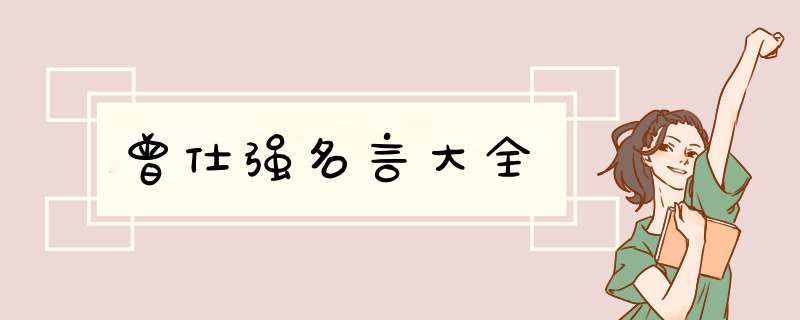 曾仕强名言大全